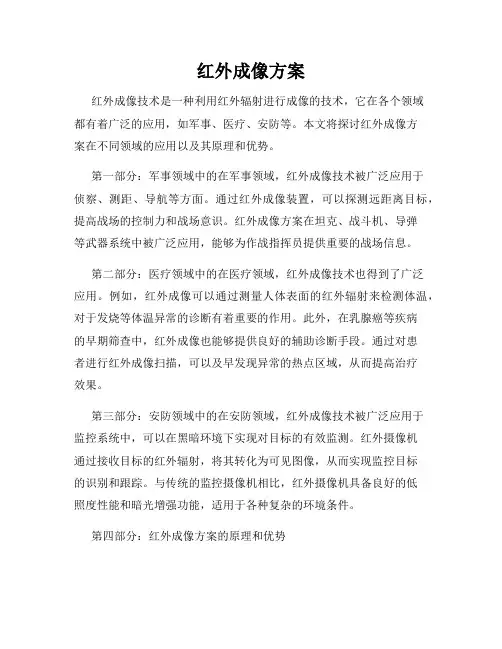 红外成像方案

红外成像技术是一种利用红外辐射进行成像的技术，它在各个领域都有着广泛的应用，如军事、医疗、安防等。本文将探讨红外成像方案在不同领域的应用以及其原理和优势。

第一部分：军事领域中的在军事领域，红外成像技术被广泛应用于侦察、测距、导航等方面。通过红外成像装置，可以探测远距离目标，提高战场的控制力和战场意识。红外成像方案在坦克、战斗机、导弹等武器系统中被广泛应用，能够为作战指挥员提供重要的战场信息。

第二部分：医疗领域中的在医疗领域，红外成像技术也得到了广泛应用。例如，红外成像可以通过测量人体表面的红外辐射来检测体温，对于发烧等体温异常的诊断有着重要的作用。此外，在乳腺癌等疾病的早期筛查中，红外成像也能够提供良好的辅助诊断手段。通过对患者进行红外成像扫描，可以及早发现异常的热点区域，从而提高治疗效果。

第三部分：安防领域中的在安防领域，红外成像技术被广泛应用于监控系统中，可以在黑暗环境下实现对目标的有效监测。红外摄像机通过接收目标的红外辐射，将其转化为可见图像，从而实现监控目标的识别和跟踪。与传统的监控摄像机相比，红外摄像机具备良好的低照度性能和暗光增强功能，适用于各种复杂的环境条件。

第四部分：红外成像方案的原理和优势